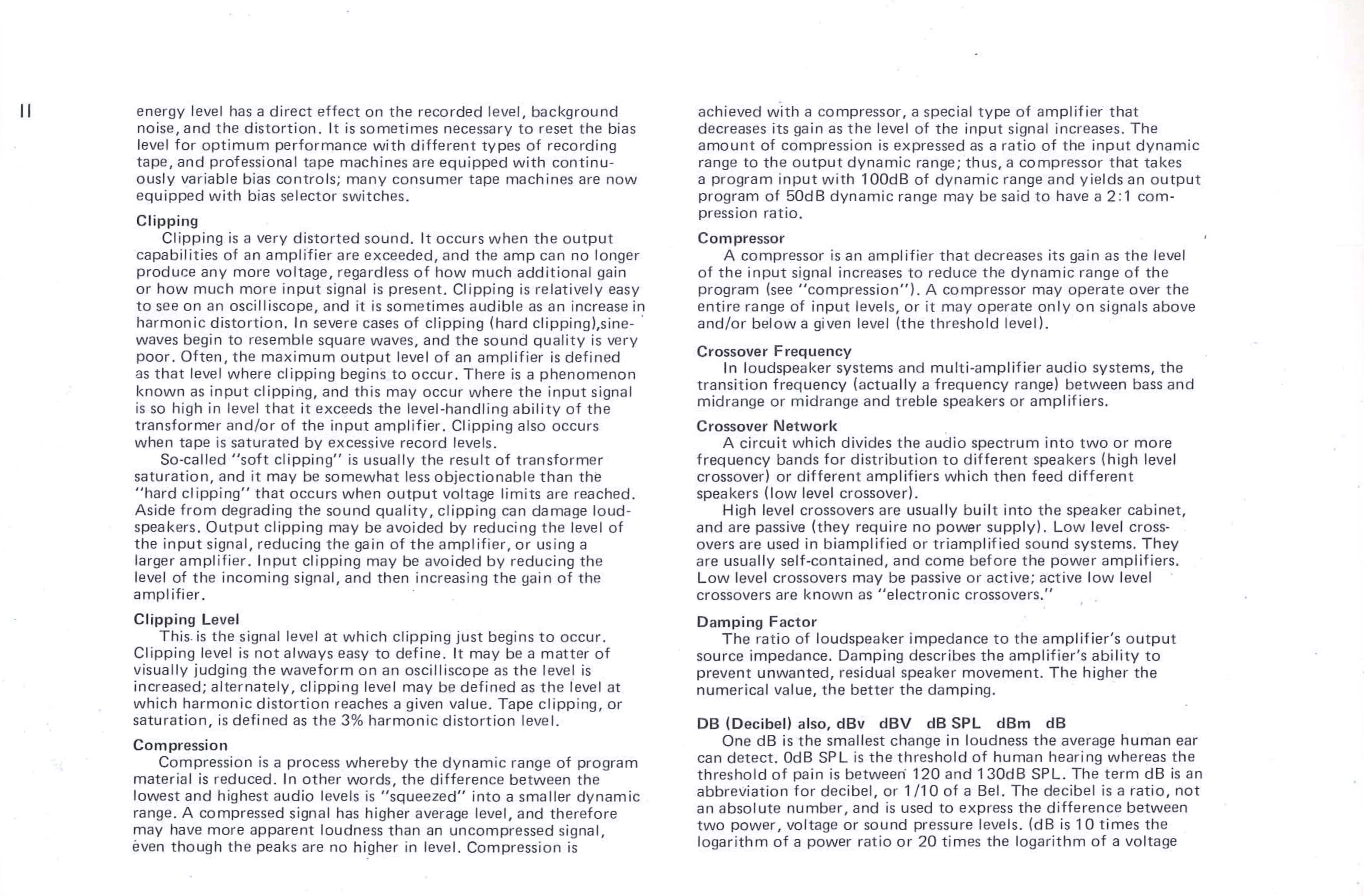 II

energy level has a direct effect on the recorded level, background noise, and the distortion. It is sometimes necessary to reset the bias level for optimum performance with different types of recording tape, and professional tape machines are equipped with continuously variable bias controls; many consumer tape machines are now equipped with bias selector switches.

Clipping

Clipping is a very distorted sound. It occurs when the output capabilities of an amplifier are exceeded, and the amp can no longer produce any more voltage, regardless of how much additional gain or how much more input signal is present. Clipping is relatively easy to see on an oscilliscope, and it is sometimes audible as an increase in harmonic distortion. In severe cases of clipping (hard clipping),sinewaves begin to resemble square waves, and the sound quality is very poor. Often, the maximum output level of an amplifier is defined as that level where clipping begins to occur. There is a phenomenon known as input clipping, and this may occur where the input signal is so high in level that it exceeds the level-handling ability of the transformer and/or of the input amplifier. Clipping also occurs when tape is saturated by excessive record levels.

So-called "soft clipping" is usually the result of transformer saturation, and it may be somewhat less objectionable than the "hard clipping" that occurs when output voltage limits are reached. Aside from degrading the sound quality, clipping can damage loudspeakers. Output clipping may be avoided by reducing the level of the input signal, reducing the gain of the amplifier, or using a larger amplifier. Input clipping may be avoided by reducing the level of the incoming signal, and then increasing the gain of the amplifier.

Clipping Level

This is the signal level at which clipping just begins to occur. Clipping level is not always easy to define. It may be a matter of visually judging the waveform on an oscilliscope as the level is increased; alternately, clipping level may be defined as the level at which harmonic distortion reaches a given value. Tape clipping, or saturation, is defined as the 3% harmonic distortion level.

Compression

Compression is a process whereby the dynamic range of program material is reduced. In other words, the difference between the lowest and highest audio levels is "squeezed" into a smaller dynamic range. A compressed signal has higher average level, and therefore may have more apparent loudness than an uncompressed signal, even though the peaks are no higher in level. Compression is achieved with a compressor, a special type of amplifier that decreases its gain as the level of the input signal increases. The amount of compression is expressed as a ratio of the input dynamic range to the output dynamic range; thus, a compressor that takes a program input with 100dB of dynamic range and yields an output program of 50dB dynamic range may be said to have a 2:1 compression ratio.

Compressor

A compressor is an amplifier that decreases its gain as the level of the input signal increases to reduce the dynamic range of the program (see "compression"). A compressor may operate over the entire range of input levels, or it may operate only on signals above and/or below a given level (the threshold level).

Crossover Frequency

In loudspeaker systems and multi-amplifier audio systems, the transition frequency (actually a frequency range) between bass and midrange or midrange and treble speakers or amplifiers.

Crossover Network

A circuit which divides the audio spectrum into two or more frequency bands for distribution to different speakers (high level crossover) or different amplifiers which then feed different speakers (low level crossover).

High level crossovers are usually built into the speaker cabinet, and are passive (they require no power supply). Low level crossovers are used in biamplified or triamplified sound systems. They are usually self-contained, and come before the power amplifiers. Low level crossovers may be passive or active; active low level crossovers are known as "electronic crossovers."

Damping Factor

The ratio of loudspeaker impedance to the amplifier's output source impedance. Damping describes the amplifier's ability to prevent unwanted, residual speaker movement. The higher the numerical value, the better the damping.

DB (Decibel) also, dBv dBV dB SPL dBm dB

One dB is the smallest change in loudness the average human ear can detect. 0dB SPL is the threshold of human hearing whereas the threshold of pain is between 120 and 130dB SPL. The term dB is an abbreviation for decibel, or 1/10 of a Bel. The decibel is a ratio, not an absolute number, and is used to express the difference between two power, voltage or sound pressure levels. (dB is 10 times the logarithm of a power ratio or 20 times the logarithm of a voltage